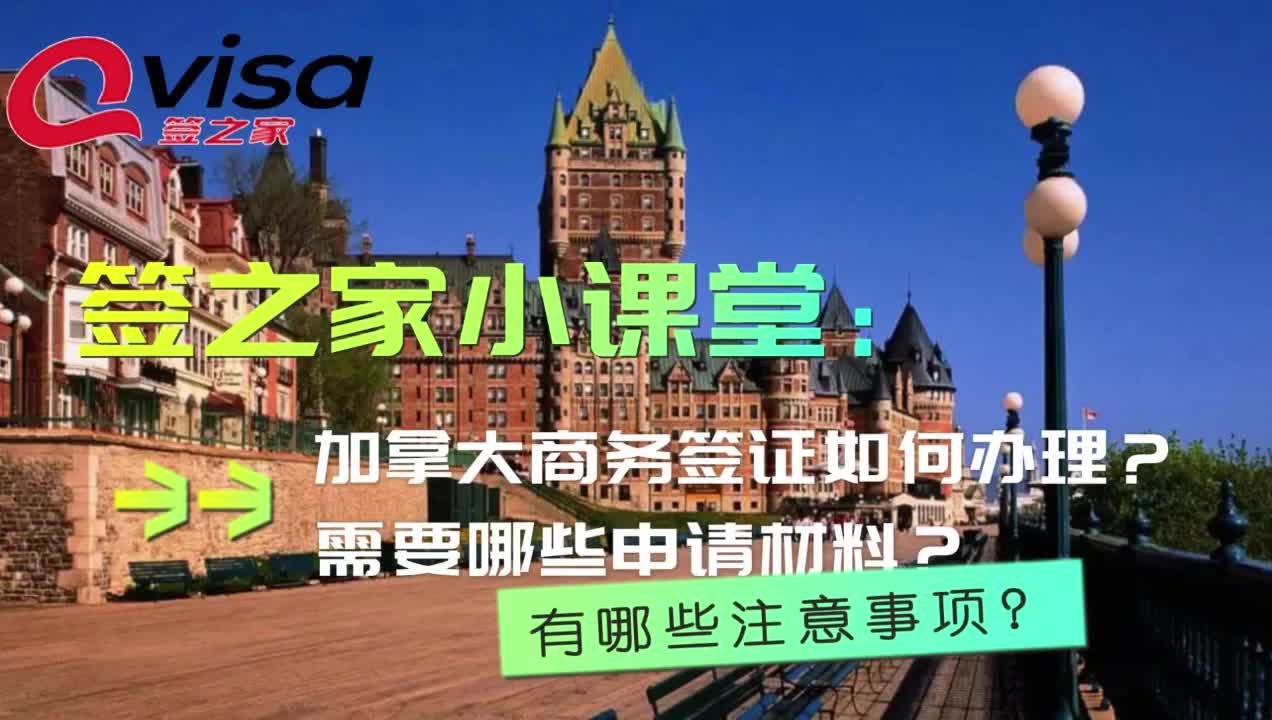 visa
签之家

签之家小课堂:

加拿大商务签证如何办理？

需要哪些申请材料？

有哪些注意事项？